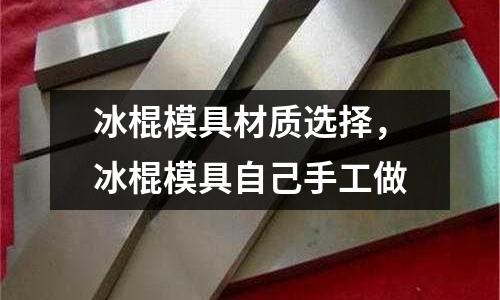 冰棍模具材质选择，
冰棍模具自己手工做